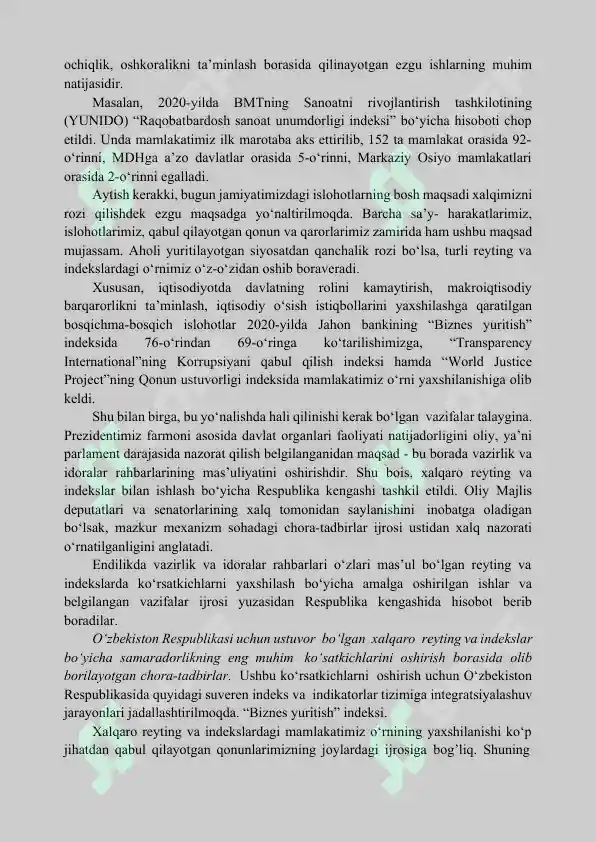 ochiqlik, oshkoralikni ta'minlash borasida qilinayotgan ezgu ishlarning muhim natijasidir.

Masalan, 2020-yilda BMTning Sanoatni rivojlantirish tashkilotining (YUNIDO) "Raqobatbardosh sanoat unumdorligi indeksi" bo'yicha hisoboti chop etildi. Unda mamlakatimiz ilk marotaba aks ettirilib, 152 ta mamlakat orasida 92-o'rinni, MDHga a'zo davlatlar orasida 5-o'rinni, Markaziy Osiyo mamlakatlari orasida 2-o'rinni egalladi.

Aytish kerakki, bugun jamiyatimizdagi islohotlarning bosh maqsadi xalqimizni rozi qilishdek ezgu maqsadga yo'naltirilmoqda. Barcha sa'y- harakatlarimiz, islohotlarimiz, qabul qilayotgan qonun va qarorlarimiz zamirida ham ushbu maqsad mujassam. Aholi yuritilayotgan siyosatdan qanchalik rozi bo'lsa, turli reyting va indekslardagi o'rnimiz o'z-o'zidan oshib boraveradi.

Xususan, iqtisodiyotda davlatning rolini kamaytirish, makroiqtisodiy barqarorlikni ta'minlash, iqtisodiy o'sish istiqbollarini yaxshilashga qaratilgan bosqichma-bosqich islohotlar 2020-yilda Jahon bankining "Biznes yuritish" indeksida 76-o'rindan 69-o'ringa ko'tarilishimizga, "Transparency International"ning Korrupsiyani qabul qilish indeksi hamda "World Justice Project"ning Qonun ustuvorligi indeksida mamlakatimiz o'rni yaxshilanishiga olib keldi.

Shu bilan birga, bu yo'nalishda hali qilinishi kerak bo'lgan vazifalar talaygina. Prezidentimiz farmoni asosida davlat organlari faoliyati natijadorligini oliy, ya'ni parlament darajasida nazorat qilish belgilanganidan maqsad - bu borada vazirlik va idoralar rahbarlarining mas'uliyatini oshirishdir. Shu bois, xalqaro reyting va indekslar bilan ishlash bo'yicha Respublika kengashi tashkil etildi. Oliy Majlis deputatlari va senatorlarining xalq tomonidan saylanishini inobatga oladigan bo'lsak, mazkur mexanizm sohadagi chora-tadbirlar ijrosi ustidan xalq nazorati o'rnatilganligini anglatadi.

Endilikda vazirlik va idoralar rahbarlari o'zlari mas'ul bo'lgan reyting va indekslarda ko'rsatkichlarni yaxshilash bo'yicha amalga oshirilgan ishlar va belgilangan vazifalar ijrosi yuzasidan Respublika kengashida hisobot berib boradilar.

O'zbekiston Respublikasi uchun ustuvor bo'lgan xalqaro reyting va indekslar bo'yicha samaradorlikning eng muhim ko'satkichlarini oshirish borasida olib borilayotgan chora-tadbirlar. Ushbu ko'rsatkichlarni oshirish uchun O'zbekiston Respublikasida quyidagi suveren indeks va indikatorlar tizimiga integratsiyalashuv jarayonlari jadallashtirilmoqda. "Biznes yuritish" indeksi.

Xalqaro reyting va indekslardagi mamlakatimiz o'rnining yaxshilanishi ko'p jihatdan qabul qilayotgan qonunlarimizning joylardagi ijrosiga bog'liq. Shuning